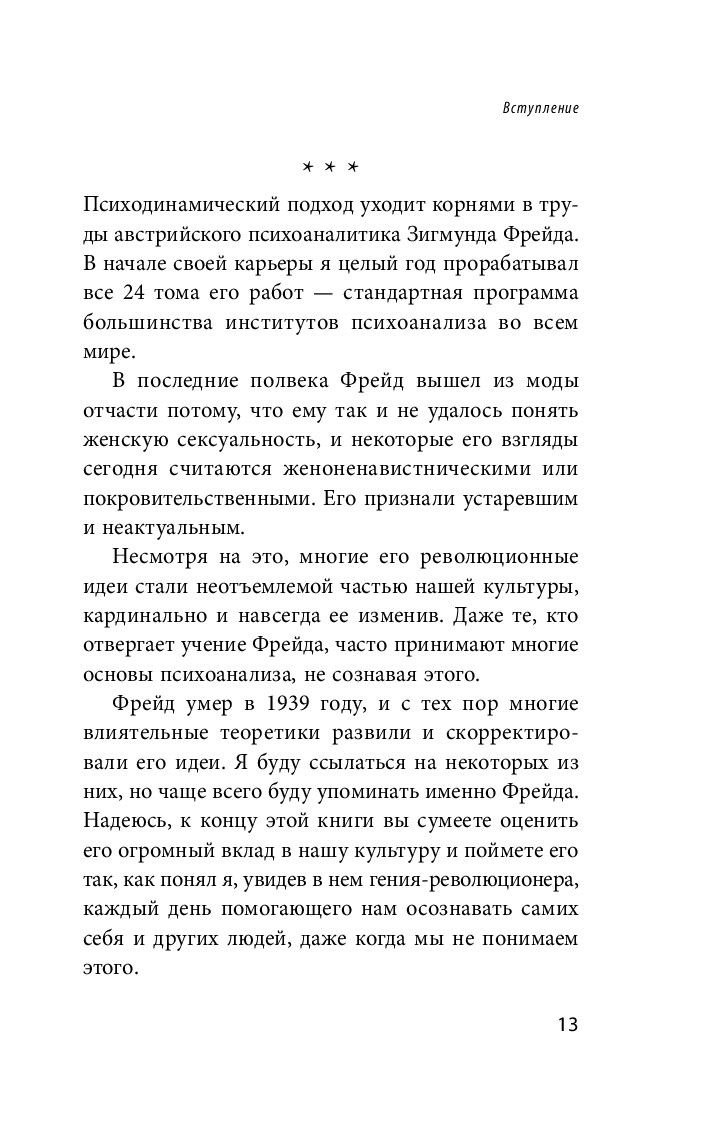 Вступление

* * *

Психодинамический подход уходит корнями в труды австрийского психоаналитика Зигмунда Фрейда. В начале своей карьеры я целый год прорабатывал все 24 тома его работ — стандартная программа большинства институтов психоанализа во всем мире.

В последние полвека Фрейд вышел из моды отчасти потому, что ему так и не удалось понять женскую сексуальность, и некоторые его взгляды сегодня считаются женоненавистническими или покровительственными. Его признали устаревшим и неактуальным.

Несмотря на это, многие его революционные идеи стали неотъемлемой частью нашей культуры, кардинально и навсегда ее изменив. Даже те, кто отвергает учение Фрейда, часто принимают многие основы психоанализа, не сознавая этого.

Фрейд умер в 1939 году, и с тех пор многие влиятельные теоретики развили и скорректировали его идеи. Я буду ссылаться на некоторых из них, но чаще всего буду упоминать именно Фрейда. Надеюсь, к концу этой книги вы сумеете оценить его огромный вклад в нашу культуру и поймете его так, как понял я, увидев в нем гения-революционера, каждый день помогающего нам осознавать самих себя и других людей, даже когда мы не понимаем этого.

13